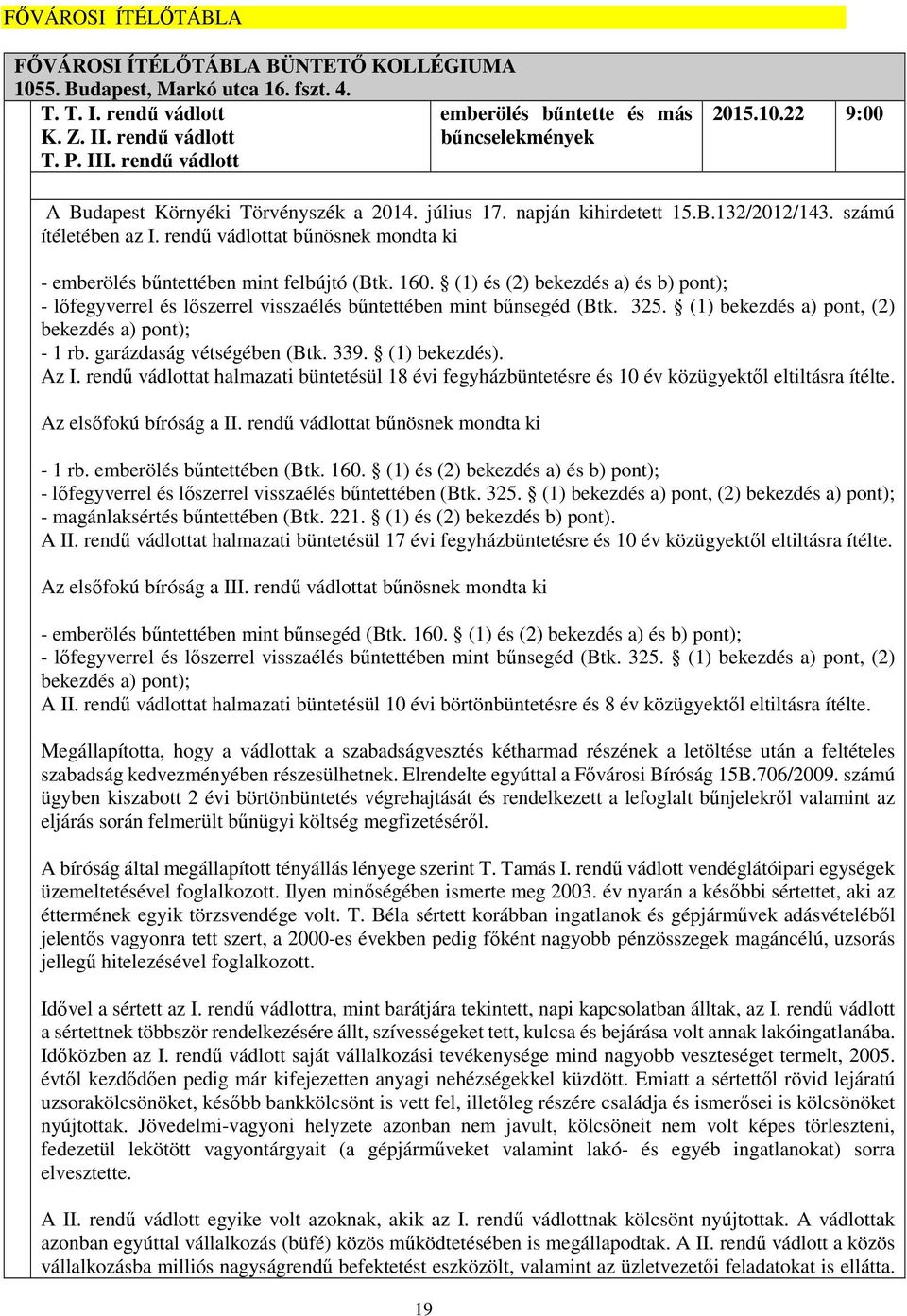 FŐVÁROSI ÍTÉLŐTÁBLA

FŐVÁROSI ÍTÉLŐTÁBLA BÜNTETŐ KOLLÉGIUMA
1055. Budapest, Markó utca 16. fszt. 4.

| T. T. I. rendű vádlott K. Z. II. rendű vádlott T. P. III. rendű vádlott | emberölés bűntette és más bűncselekmények | 2015.10.22 | 9:00 |
|---|---|---|---|

A Budapest Környéki Törvényszék a 2014. július 17. napján kihirdetett 15.B.132/2012/143. számú ítéletében az I. rendű vádlottat bűnösnek mondta ki

- emberölés bűntettében mint felbújtó (Btk. 160. § (1) és (2) bekezdés a) és b) pont);
- lőfegyverrel és lőszerrel visszaélés bűntettében mint bűnsegéd (Btk. 325. § (1) bekezdés a) pont, (2) bekezdés a) pont);
- 1 rb. garázdaság vétségében (Btk. 339. § (1) bekezdés).
Az I. rendű vádlottat halmazati büntetésül 18 évi fegyházbüntetésre és 10 év közügyektől eltiltásra ítélte.

Az elsőfokú bíróság a II. rendű vádlottat bűnösnek mondta ki

- 1 rb. emberölés bűntettében (Btk. 160. § (1) és (2) bekezdés a) és b) pont);
- lőfegyverrel és lőszerrel visszaélés bűntettében (Btk. 325. § (1) bekezdés a) pont, (2) bekezdés a) pont);
- magánlaksértés bűntettében (Btk. 221. § (1) és (2) bekezdés b) pont).
A II. rendű vádlottat halmazati büntetésül 17 évi fegyházbüntetésre és 10 év közügyektől eltiltásra ítélte.

Az elsőfokú bíróság a III. rendű vádlottat bűnösnek mondta ki

- emberölés bűntettében mint bűnsegéd (Btk. 160. § (1) és (2) bekezdés a) és b) pont);
- lőfegyverrel és lőszerrel visszaélés bűntettében mint bűnsegéd (Btk. 325. § (1) bekezdés a) pont, (2) bekezdés a) pont);
A II. rendű vádlottat halmazati büntetésül 10 évi börtönbüntetésre és 8 év közügyektől eltiltásra ítélte.

Megállapította, hogy a vádlottak a szabadságvesztés kétharmad részének a letöltése után a feltételes szabadság kedvezményében részesülhetnek. Elrendelte egyúttal a Fővárosi Bíróság 15B.706/2009. számú ügyben kiszabott 2 évi börtönbüntetés végrehajtását és rendelkezett a lefoglalt bűnjelekről valamint az eljárás során felmerült bűnügyi költség megfizetéséről.

A bíróság által megállapított tényállás lényege szerint T. Tamás I. rendű vádlott vendéglátóipari egységek üzemeltetésével foglalkozott. Ilyen minőségében ismerte meg 2003. év nyarán a későbbi sértettet, aki az éttermének egyik törzsvendége volt. T. Béla sértett korábban ingatlanok és gépjárművek adásvételéből jelentős vagyonra tett szert, a 2000-es években pedig főként nagyobb pénzösszegek magáncélú, uzsorás jellegű hitelezésével foglalkozott.

Idővel a sértett az I. rendű vádlottra, mint barátjára tekintett, napi kapcsolatban álltak, az I. rendű vádlott a sértettnek többször rendelkezésére állt, szívességeket tett, kulcsa és bejárása volt annak lakóingatlanába. Időközben az I. rendű vádlott saját vállalkozási tevékenysége mind nagyobb veszteséget termelt, 2005. évtől kezdődően pedig már kifejezetten anyagi nehézségekkel küzdött. Emiatt a sértettől rövid lejáratú uzsorakölcsönöket, később bankkölcsönt is vett fel, illetőleg részére családja és ismerősei is kölcsönöket nyújtottak. Jövedelmi-vagyoni helyzete azonban nem javult, kölcsöneit nem volt képes törleszteni, fedezetül lekötött vagyontárgyait (a gépjárműveket valamint lakó- és egyéb ingatlanokat) sorra elvesztette.

A II. rendű vádlott egyike volt azoknak, akik az I. rendű vádlottnak kölcsönt nyújtottak. A vádlottak azonban egyúttal vállalkozás (büfé) közös működtetésében is megállapodtak. A II. rendű vádlott a közös vállalkozásba milliós nagyságrendű befektetést eszközölt, valamint az üzletvezetői feladatokat is ellátta.

19